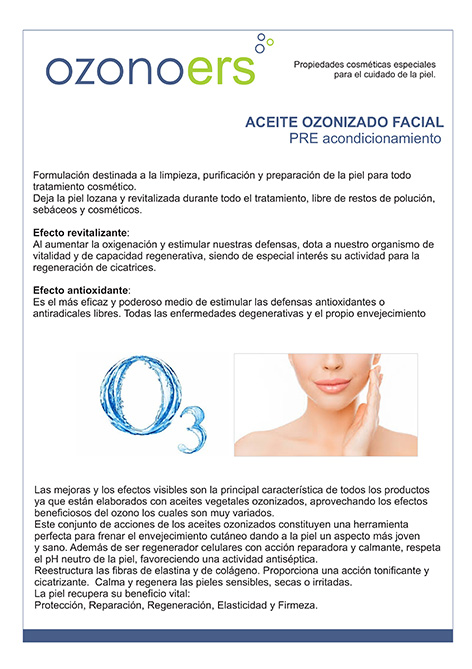 ozonoers

Propiedades cosméticas especiales para el cuidado de la piel.

ACEITE OZONIZADO FACIAL
PRE acondicionamiento

Formulación destinada a la limpieza, purificación y preparación de la piel para todo tratamiento cosmético.
Deja la piel lozana y revitalizada durante todo el tratamiento, libre de restos de polución, sebáceos y cosméticos.

Efecto revitalizante:
Al aumentar la oxigenación y estimular nuestras defensas, dota a nuestro organismo de vitalidad y de capacidad regenerativa, siendo de especial interés su actividad para la regeneración de cicatrices.

Efecto antioxidante:
Es el más eficaz y poderoso medio de estimular las defensas antioxidantes o antiradicales libres. Todas las enfermedades degenerativas y el propio envejecimiento

$O_3$

Las mejoras y los efectos visibles son la principal característica de todos los productos ya que están elaborados con aceites vegetales ozonizados, aprovechando los efectos beneficiosos del ozono los cuales son muy variados.
Este conjunto de acciones de los aceites ozonizados constituyen una herramienta perfecta para frenar el envejecimiento cutáneo dando a la piel un aspecto más joven y sano. Además de ser regenerador celulares con acción reparadora y calmante, respeta el pH neutro de la piel, favoreciendo una actividad antiséptica.
Reestructura las fibras de elastina y de colágeno. Proporciona una acción tonificante y cicatrizante. Calma y regenera las pieles sensibles, secas o irritadas.
La piel recupera su beneficio vital:
Protección, Reparación, Regeneración, Elasticidad y Firmeza.